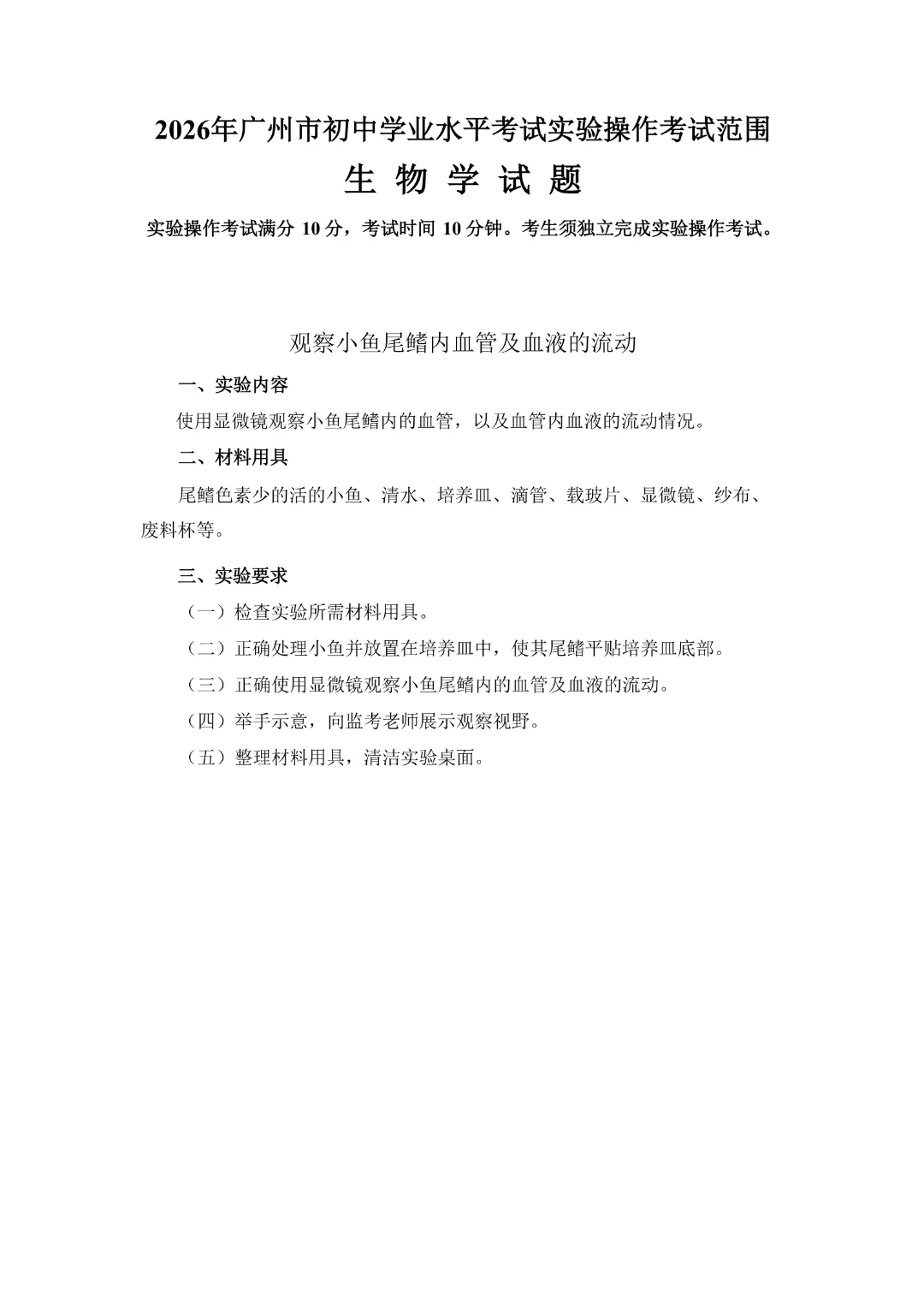 2026年广州市初中学业水平考试实验操作考试范围

生 物 学 试 题

实验操作考试满分 10 分，考试时间 10 分钟。考生须独立完成实验操作考试。

观察小鱼尾鳍内血管及血液的流动

一、实验内容

使用显微镜观察小鱼尾鳍内的血管，以及血管内血液的流动情况。

二、材料用具

尾鳍色素少的活的小鱼、清水、培养皿、滴管、载玻片、显微镜、纱布、废料杯等。

三、实验要求

（一）检查实验所需材料用具。

（二）正确处理小鱼并放置在培养皿中，使其尾鳍平贴培养皿底部。

（三）正确使用显微镜观察小鱼尾鳍内的血管及血液的流动。

（四）举手示意，向监考老师展示观察视野。

（五）整理材料用具，清洁实验桌面。